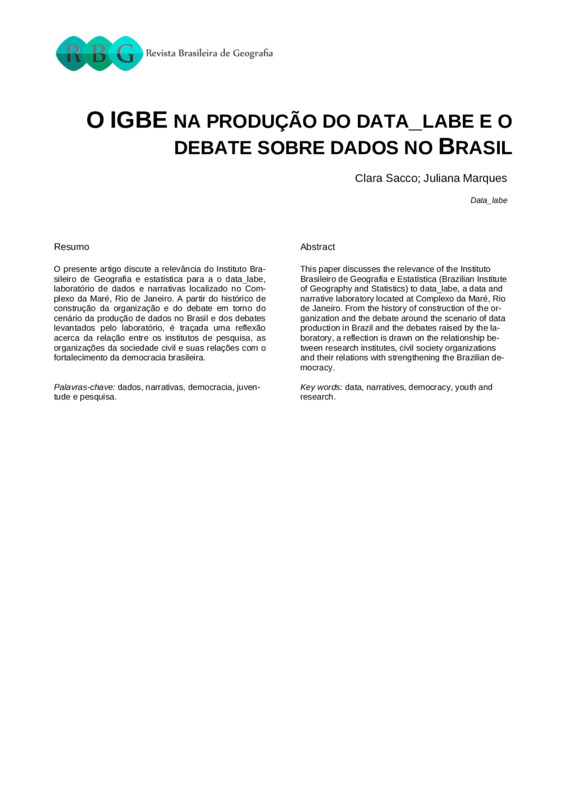 RBG Revista Brasileira de Geografia

O IGBE NA PRODUÇÃO DO DATA_LABE E O DEBATE SOBRE DADOS NO BRASIL

Clara Sacco; Juliana Marques

Data_labe

Resumo

O presente artigo discute a relevância do Instituto Brasileiro de Geografia e estatística para a o data_labe, laboratório de dados e narrativas localizado no Complexo da Maré, Rio de Janeiro. A partir do histórico de construção da organização e do debate em torno do cenário da produção de dados no Brasil e dos debates levantados pelo laboratório, é traçada uma reflexão acerca da relação entre os institutos de pesquisa, as organizações da sociedade civil e suas relações com o fortalecimento da democracia brasileira.

Palavras-chave: dados, narrativas, democracia, juventude e pesquisa.

Abstract

This paper discusses the relevance of the Instituto Brasileiro de Geografia e Estatística (Brazilian Institute of Geography and Statistics) to data_labe, a data and narrative laboratory located at Complexo da Maré, Rio de Janeiro. From the history of construction of the organization and the debate around the scenario of data production in Brazil and the debates raised by the laboratory, a reflection is drawn on the relationship between research institutes, civil society organizations and their relations with strengthening the Brazilian democracy.

Key words: data, narratives, democracy, youth and research.